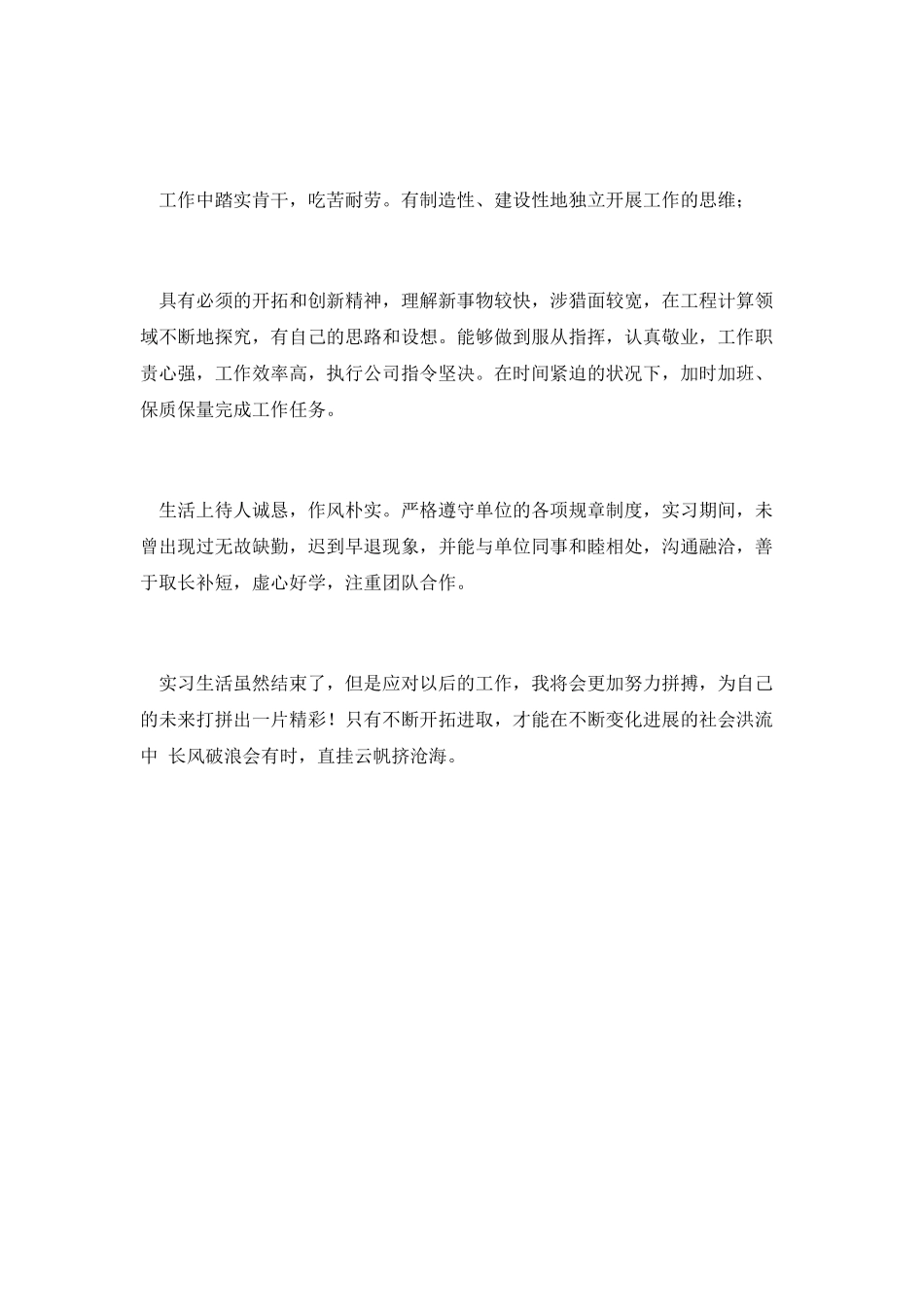 工作中踏实肯干，吃苦耐劳。有制造性、建设性地独立开展工作的思维；

具有必须的开拓和创新精神，理解新事物较快，涉猎面较宽，在工程计算领域不断地探究，有自己的思路和设想。能够做到服从指挥，认真敬业，工作职责心强，工作效率高，执行公司指令坚决。在时间紧迫的状况下，加时加班、保质保量完成工作任务。

生活上待人诚恳，作风朴实。严格遵守单位的各项规章制度，实习期间，未曾出现过无故缺勤，迟到早退现象，并能与单位同事和睦相处，沟通融洽，善于取长补短，虚心好学，注重团队合作。

实习生活虽然结束了，但是应对以后的工作，我将会更加努力拼搏，为自己的未来打拼出一片精彩！只有不断开拓进取，才能在不断变化进展的社会洪流中 长风破浪会有时，直挂云帆挤沧海。